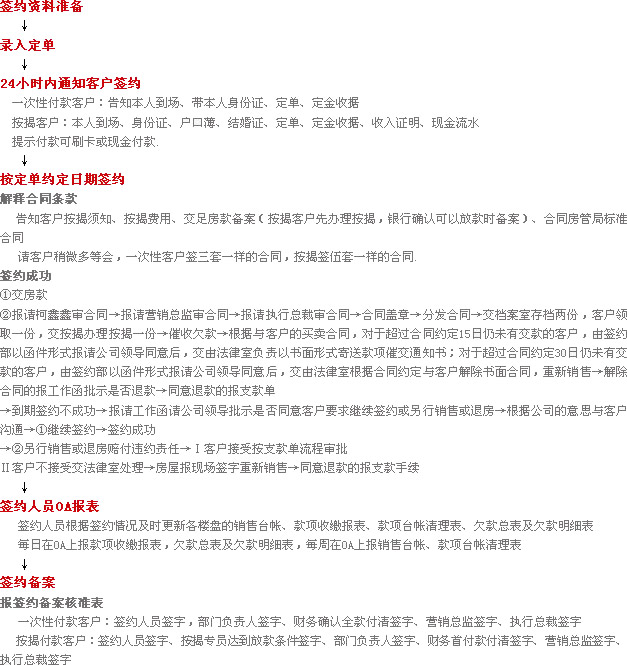 签约资料准备
↓
录入定单
↓
24小时内通知客户签约
一次性付款客户：告知本人到场、带本人身份证、定单、定金收据
按揭客户：本人到场、身份证、户口薄、结婚证、定单、定金收据、收入证明、现金流水
提示付款可刷卡或现金付款.
↓
按定单约定日期签约
解释合同条款
告知客户按揭须知、按揭费用、交足房款备案（按揭客户先办理按揭，银行确认可以放款时备案）、合同房管局标准合同
请客户稍微多等会，一次性客户签三套一样的合同，按揭签伍套一样的合同.
签约成功
①交房款
②报请柯鑫鑫审合同→报请营销总监审合同→报请执行总裁审合同→合同盖章→分发合同→交档案室存档两份，客户领取一份，交按揭办理按揭一份→催收欠款→根据与客户的买卖合同，对于超过合同约定15日仍未有交款的客户，由签约部以函件形式报请公司领导同意后，交由法律室负责以书面形式寄送款项催交通知书；对于超过合同约定30日仍未有交款的客户，由签约部以函件形式报请公司领导同意后，交由法律室根据合同约定与客户解除书面合同，重新销售→解除合同的报工作函批示是否退款→同意退款的报支款单
→到期签约不成功→报请工作函请公司领导批示是否同意客户要求继续签约或另行销售或退房→根据公司的意思与客户沟通→①继续签约→签约成功
→②另行销售或退房赔付违约责任→Ⅰ客户接受按支款单流程审批
Ⅱ客户不接受交法律室处理→房屋报现场签字重新销售→同意退款的报支款手续
↓
签约人员OA报表
签约人员根据签约情况及时更新各楼盘的销售台帐、款项收缴报表、款项台帐清理表、欠款总表及欠款明细表
每日在OA上报款项收缴报表，欠款总表及欠款明细表，每周在OA上报销售台帐、款项台帐清理表
↓
签约备案
报签约备案核准表
一次性付款客户：签约人员签字，部门负责人签字、财务确认全款付清签字、营销总监签字、执行总裁签字
按揭付款客户：签约人员签字、按揭专员达到放款条件签字、部门负责人签字、财务首付款付清签字、营销总监签字、执行总裁签字